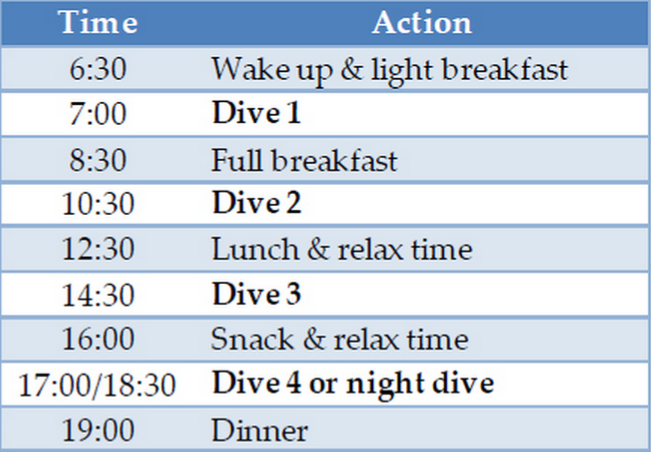 | Time | Action |
|---|---|
| 6:30 | Wake up & light breakfast |
| 7:00 | Dive 1 |
| 8:30 | Full breakfast |
| 10:30 | Dive 2 |
| 12:30 | Lunch & relax time |
| 14:30 | Dive 3 |
| 16:00 | Snack & relax time |
| 17:00/18:30 | Dive 4 or night dive |
| 19:00 | Dinner |